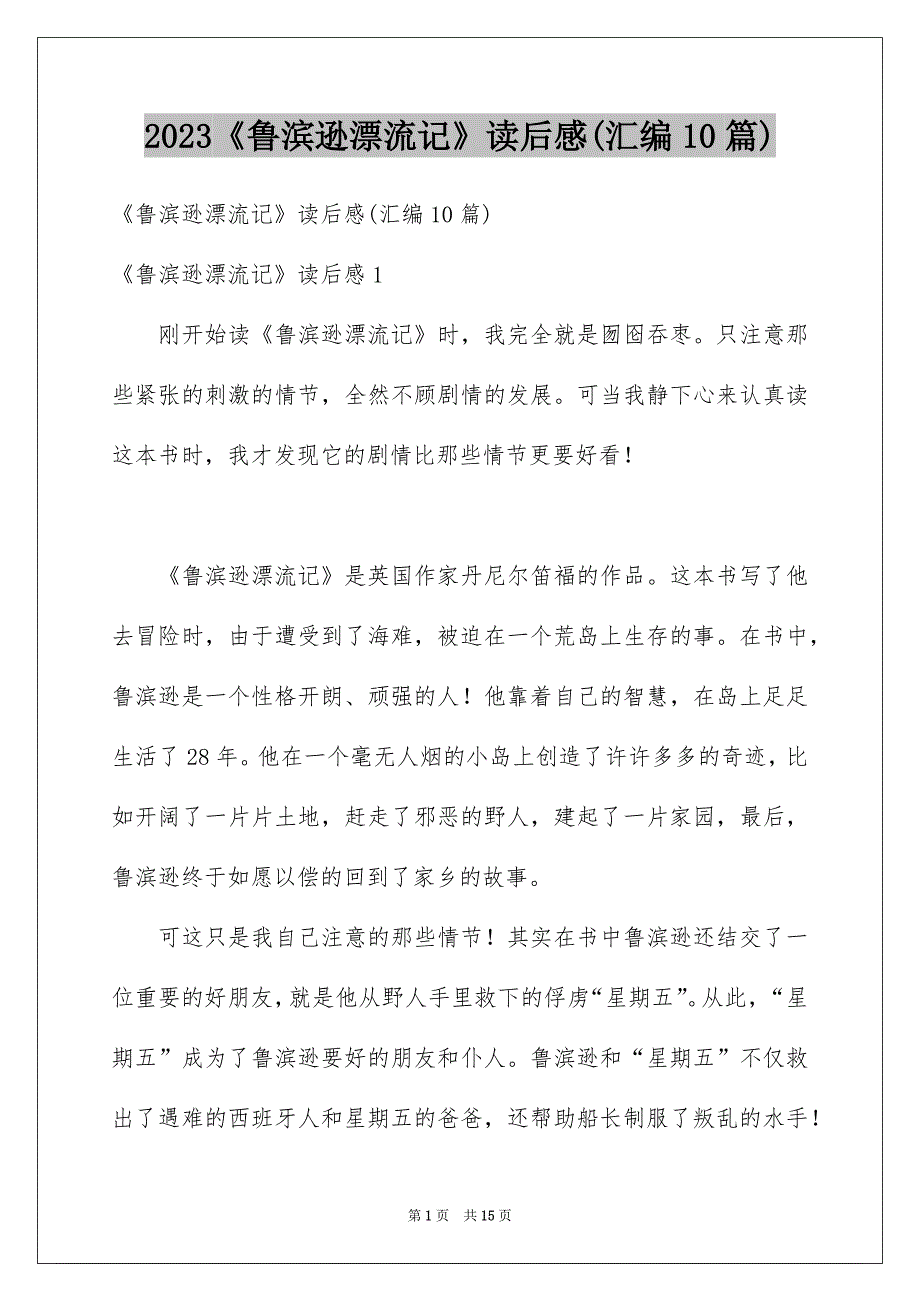 2023《鲁滨逊漂流记》读后感(汇编10篇)

《鲁滨逊漂流记》读后感(汇编10篇)

《鲁滨逊漂流记》读后感1

刚开始读《鲁滨逊漂流记》时，我完全就是囫囵吞枣。只注意那些紧张的刺激的情节，全然不顾剧情的发展。可当我静下心来认真读这本书时，我才发现它的剧情比那些情节更要好看！

《鲁滨逊漂流记》是英国作家丹尼尔笛福的作品。这本书写了他去冒险时，由于遭受到了海难，被迫在一个荒岛上生存的事。在书中，鲁滨逊是一个性格开朗、顽强的人！他靠着自己的智慧，在岛上足足生活了28年。他在一个毫无人烟的小岛上创造了许许多多的奇迹，比如开阔了一片片土地，赶走了邪恶的野人，建起了一片家园，最后，鲁滨逊终于如愿以偿的回到了家乡的故事。

可这只是我自己注意的那些情节！其实在书中鲁滨逊还结交了一位重要的好朋友，就是他从野人手里救下的俘虏“星期五”。从此，“星期五”成为了鲁滨逊要好的朋友和仆人。鲁滨逊和“星期五”不仅救出了遇难的西班牙人和星期五的爸爸，还帮助船长制服了叛乱的水手！

第1页 共15页